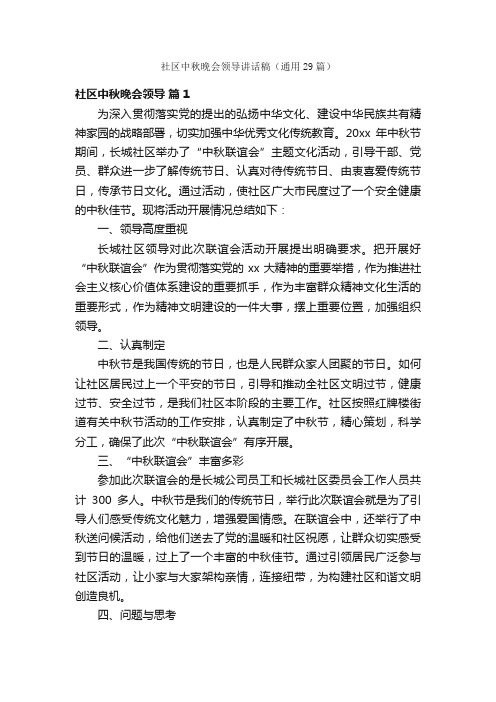 社区中秋晚会领导讲话稿（通用29篇）

社区中秋晚会领导 篇1

为深入贯彻落实党的提出的弘扬中华文化、建设中华民族共有精神家园的战略部署，切实加强中华优秀文化传统教育。20xx 年中秋节期间，长城社区举办了“中秋联谊会”主题文化活动，引导干部、党员、群众进一步了解传统节日、认真对待传统节日、由衷喜爱传统节日，传承节日文化。通过活动，使社区广大市民度过了一个安全健康的中秋佳节。现将活动开展情况总结如下：

一、领导高度重视

长城社区领导对此次联谊会活动开展提出明确要求。把开展好“中秋联谊会”作为贯彻落实党的 xx 大精神的重要举措，作为推进社会主义核心价值体系建设的重要抓手，作为丰富群众精神文化生活的重要形式，作为精神文明建设的一件大事，摆上重要位置，加强组织领导。

二、认真制定

中秋节是我国传统的节日，也是人民群众家人团聚的节日。如何让社区居民过上一个平安的节日，引导和推动全社区文明过节，健康过节、安全过节，是我们社区本阶段的主要工作。社区按照红牌楼街道有关中秋节活动的工作安排，认真制定了中秋节，精心策划，科学分工，确保了此次“中秋联谊会”有序开展。

三、“中秋联谊会”丰富多彩

参加此次联谊会的是长城公司员工和长城社区委员会工作人员共计 300 多人。中秋节是我们的传统节日，举行此次联谊会就是为了引导人们感受传统文化魅力，增强爱国情感。在联谊会中，还举行了中秋送问候活动，给他们送去了党的温暖和社区祝愿，让群众切实感受到节日的温暖，过上了一个丰富的中秋佳节。通过引领居民广泛参与社区活动，让小家与大家架构亲情，连接纽带，为构建社区和谐文明创造良机。

四、问题与思考